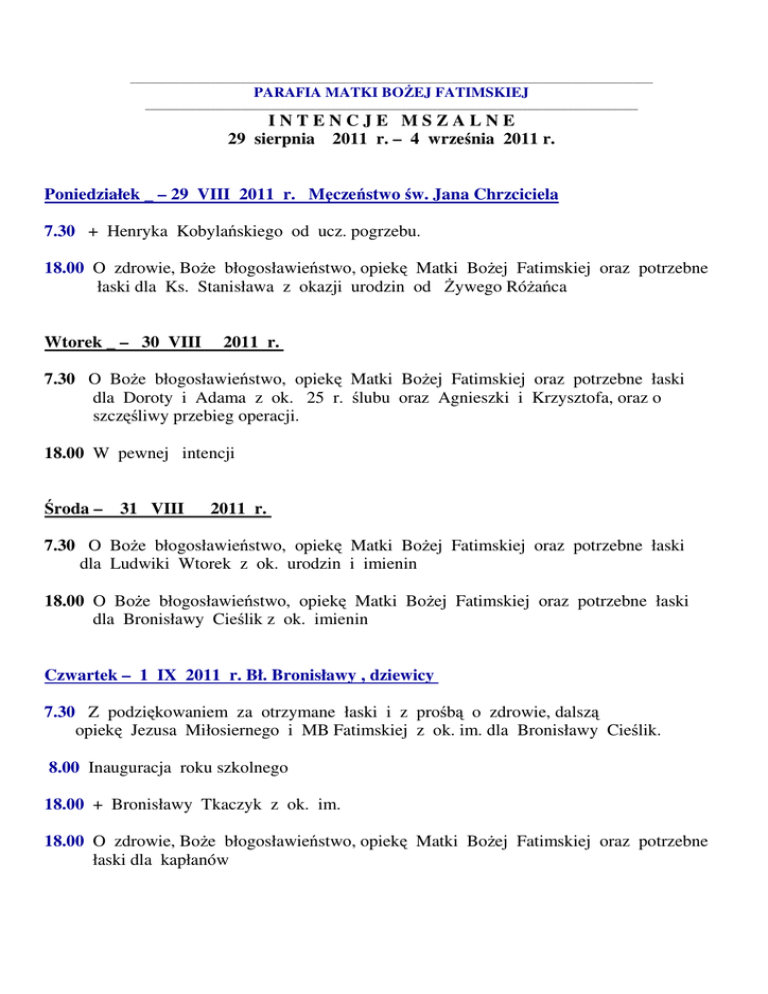 PARAFIA MATKI BOŻEJ FATIMSKIEJ

I N T E N C J E M S Z A L N E
29 sierpnia 2011 r. – 4 września 2011 r.

Poniedziałek _ – 29 VIII 2011 r. Męczeństwo św. Jana Chrzciciela

7.30 + Henryka Kobylańskiego od ucz. pogrzebu.

18.00 O zdrowie, Boże błogosławieństwo, opiekę Matki Bożej Fatimskiej oraz potrzebne łaski dla Ks. Stanisława z okazji urodzin od Żywego Różańca

Wtorek _ – 30 VIII 2011 r.

7.30 O Boże błogosławieństwo, opiekę Matki Bożej Fatimskiej oraz potrzebne łaski dla Doroty i Adama z ok. 25 r. ślubu oraz Agnieszki i Krzysztofa, oraz o szczęśliwy przebieg operacji.

18.00 W pewnej intencji

Środa – 31 VIII 2011 r.

7.30 O Boże błogosławieństwo, opiekę Matki Bożej Fatimskiej oraz potrzebne łaski dla Ludwiki Wtorek z ok. urodzin i imienin

18.00 O Boże błogosławieństwo, opiekę Matki Bożej Fatimskiej oraz potrzebne łaski dla Bronisławy Cieślik z ok. imienin

Czwartek – 1 IX 2011 r. Bł. Bronisławy , dziewicy

7.30 Z podziękowaniem za otrzymane łaski i z prośbą o zdrowie, dalszą opiekę Jezusa Miłosiernego i MB Fatimskiej z ok. im. dla Bronisławy Cieślik.

8.00 Inauguracja roku szkolnego

18.00 + Bronisławy Tkaczyk z ok. im.

18.00 O zdrowie, Boże błogosławieństwo, opiekę Matki Bożej Fatimskiej oraz potrzebne łaski dla kapłanów